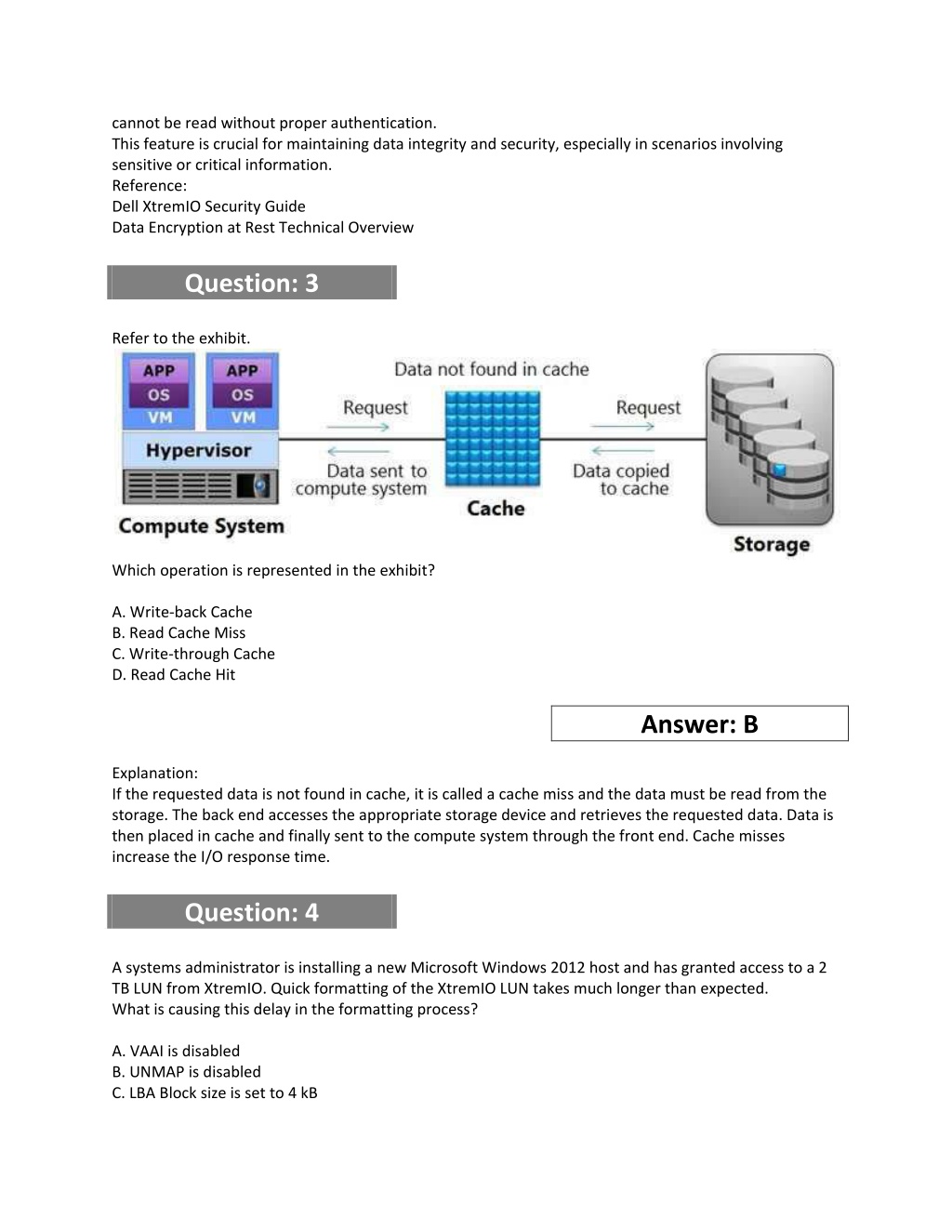 cannot be read without proper authentication.
This feature is crucial for maintaining data integrity and security, especially in scenarios involving sensitive or critical information.
Reference:
Dell XtremIO Security Guide
Data Encryption at Rest Technical Overview

Question: 3

Refer to the exhibit.

APP
OS
VM
APP
OS
VM
Hypervisor
Compute System
Data not found in cache
Request
Data sent to compute system
Cache
Request
Data copied to cache
Storage

Which operation is represented in the exhibit?

A. Write-back Cache
B. Read Cache Miss
C. Write-through Cache
D. Read Cache Hit

Answer: B

Explanation:
If the requested data is not found in cache, it is called a cache miss and the data must be read from the storage. The back end accesses the appropriate storage device and retrieves the requested data. Data is then placed in cache and finally sent to the compute system through the front end. Cache misses increase the I/O response time.

Question: 4

A systems administrator is installing a new Microsoft Windows 2012 host and has granted access to a 2 TB LUN from XtremIO. Quick formatting of the XtremIO LUN takes much longer than expected.
What is causing this delay in the formatting process?

A. VAAI is disabled
B. UNMAP is disabled
C. LBA Block size is set to 4 kB